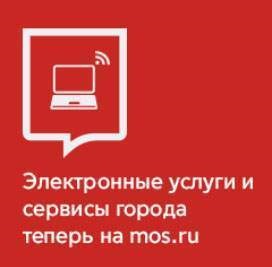 Электронные услуги и сервисы города теперь на mos.ru